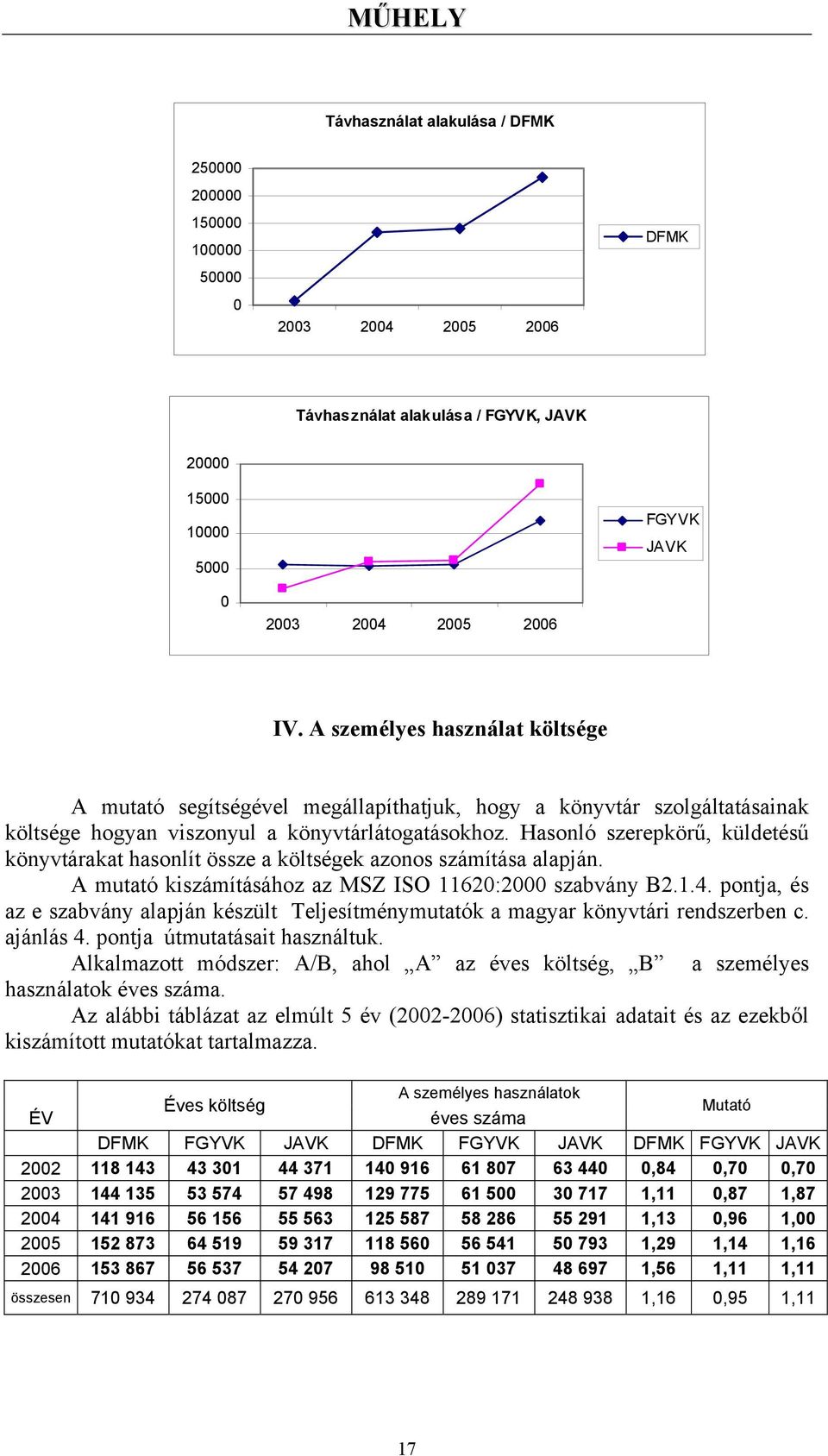 MŰHELY

Távhasználat alakulása / DFMK

250000
200000
150000
100000
50000
0
2003 2004 2005 2006

DFMK

Távhasználat alakulása / FGYVK, JAVK

20000
15000
10000
5000
0
2003 2004 2005 2006

FGYVK
JAVK

IV. A személyes használat költsége

A mutató segítségével megállapíthatjuk, hogy a könyvtár szolgáltatásainak költsége hogyan viszonyul a könyvtárlátogatásokhoz. Hasonló szerepkörű, küldetésű könyvtárakat hasonlít össze a költségek azonos számítása alapján.

A mutató kiszámításához az MSZ ISO 11620:2000 szabvány B2.1.4. pontja, és az e szabvány alapján készült Teljesítménymutatók a magyar könyvtári rendszerben c. ajánlás 4. pontja útmutatásait használtuk.

Alkalmazott módszer: A/B, ahol „A” az éves költség, „B” a személyes használatok éves száma.

Az alábbi táblázat az elmúlt 5 év (2002-2006) statisztikai adatait és az ezekből kiszámított mutatókat tartalmazza.

| ÉV | Éves költség | | | A személyes használatok éves száma | | | Mutató | | |
|---|---|---|---|---|---|---|---|---|---|
| | DFMK | FGYVK | JAVK | DFMK | FGYVK | JAVK | DFMK | FGYVK | JAVK |
| 2002 | 118 143 | 43 301 | 44 371 | 140 916 | 61 807 | 63 440 | 0,84 | 0,70 | 0,70 |
| 2003 | 144 135 | 53 574 | 57 498 | 129 775 | 61 500 | 30 717 | 1,11 | 0,87 | 1,87 |
| 2004 | 141 916 | 56 156 | 55 563 | 125 587 | 58 286 | 55 291 | 1,13 | 0,96 | 1,00 |
| 2005 | 152 873 | 64 519 | 59 317 | 118 560 | 56 541 | 50 793 | 1,29 | 1,14 | 1,16 |
| 2006 | 153 867 | 56 537 | 54 207 | 98 510 | 51 037 | 48 697 | 1,56 | 1,11 | 1,11 |
| összesen | 710 934 | 274 087 | 270 956 | 613 348 | 289 171 | 248 938 | 1,16 | 0,95 | 1,11 |

17